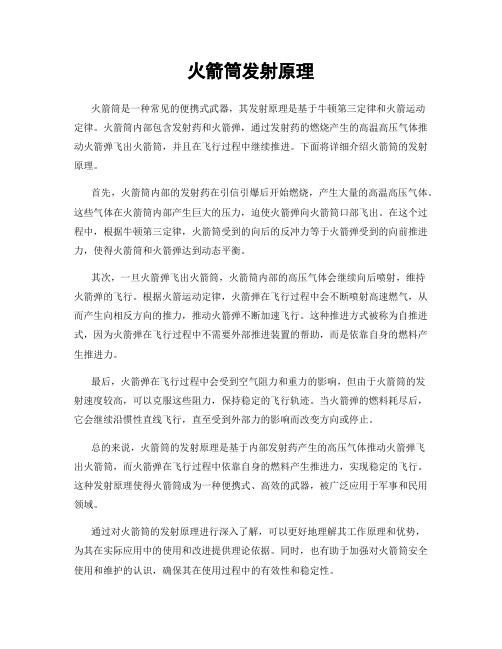 火箭筒发射原理

火箭筒是一种常见的便携式武器，其发射原理是基于牛顿第三定律和火箭运动定律。火箭筒内部包含发射药和火箭弹，通过发射药的燃烧产生的高温高压气体推动火箭弹飞出火箭筒，并且在飞行过程中继续推进。下面将详细介绍火箭筒的发射原理。

首先，火箭筒内部的发射药在引信引爆后开始燃烧，产生大量的高温高压气体。这些气体在火箭筒内部产生巨大的压力，迫使火箭弹向火箭筒口部飞出。在这个过程中，根据牛顿第三定律，火箭筒受到的向后的反冲力等于火箭弹受到的向前推进力，使得火箭筒和火箭弹达到动态平衡。

其次，一旦火箭弹飞出火箭筒，火箭筒内部的高压气体会继续向后喷射，维持火箭弹的飞行。根据火箭运动定律，火箭弹在飞行过程中会不断喷射高速燃气，从而产生向相反方向的推力，推动火箭弹不断加速飞行。这种推进方式被称为自推进式，因为火箭弹在飞行过程中不需要外部推进装置的帮助，而是依靠自身的燃料产生推进力。

最后，火箭弹在飞行过程中会受到空气阻力和重力的影响，但由于火箭筒的发射速度较高，可以克服这些阻力，保持稳定的飞行轨迹。当火箭弹的燃料耗尽后，它会继续沿惯性直线飞行，直至受到外部力的影响而改变方向或停止。

总的来说，火箭筒的发射原理是基于内部发射药产生的高压气体推动火箭弹飞出火箭筒，而火箭弹在飞行过程中依靠自身的燃料产生推进力，实现稳定的飞行。这种发射原理使得火箭筒成为一种便携式、高效的武器，被广泛应用于军事和民用领域。

通过对火箭筒的发射原理进行深入了解，可以更好地理解其工作原理和优势，为其在实际应用中的使用和改进提供理论依据。同时，也有助于加强对火箭筒安全使用和维护的认识，确保其在使用过程中的有效性和稳定性。